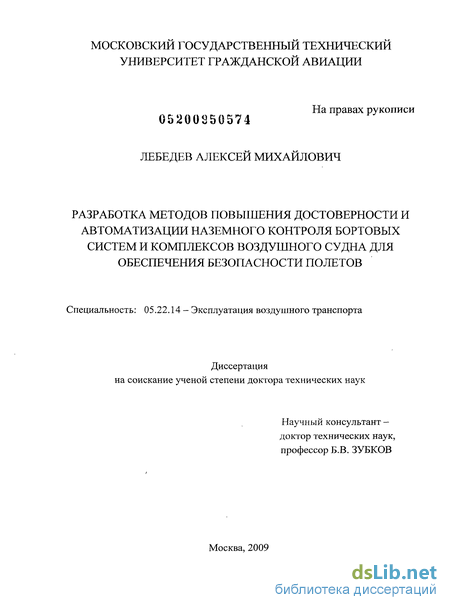 МОСКОВСКИЙ ГОСУДАРСТВЕННЫЙ ТЕХНИЧЕСКИЙ УНИВЕРСИТЕТ ГРАЖДАНСКОЙ АВИАЦИИ

На правах рукописи

05200950574

ЛЕБЕДЕВ АЛЕКСЕЙ МИХАЙЛОВИЧ

РАЗРАБОТКА МЕТОДОВ ПОВЫШЕНИЯ ДОСТОВЕРНОСТИ И АВТОМАТИЗАЦИИ НАЗЕМНОГО КОНТРОЛЯ БОРТОВЫХ СИСТЕМ И КОМПЛЕКСОВ ВОЗДУШНОГО СУДНА ДЛЯ ОБЕСПЕЧЕНИЯ БЕЗОПАСНОСТИ ПОЛЕТОВ

Специальность: 05.22.14 – Эксплуатация воздушного транспорта

Диссертация
на соискание ученой степени доктора технических наук

Научный консультант –
доктор технических наук,
профессор Б.В. ЗУБКОВ

Москва, 2009

dsLib.net
библиотека диссертаций